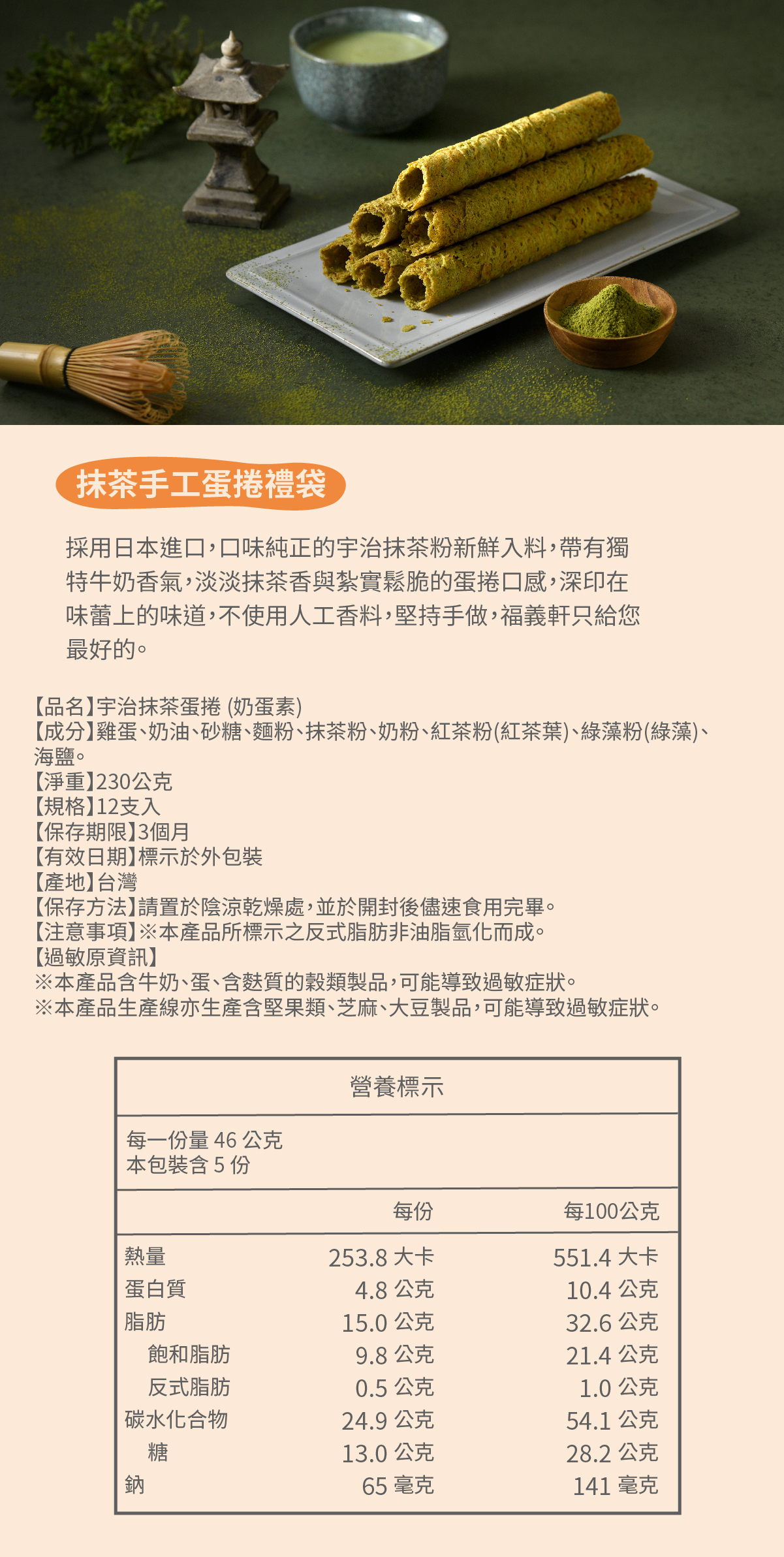 抹茶手工蛋捲禮袋

採用日本進口，口味純正的宇治抹茶粉新鮮入料，帶有獨特牛奶香氣，淡淡抹茶香與紮實鬆脆的蛋捲口感，深印在味蕾上的味道，不使用人工香料，堅持手做，福義軒只給您最好的。

【品名】宇治抹茶蛋捲 (奶蛋素)
【成分】雞蛋、奶油、砂糖、麵粉、抹茶粉、奶粉、紅茶粉(紅茶葉)、綠藻粉(綠藻)、海鹽。
【淨重】230公克
【規格】12支入
【保存期限】3個月
【有效日期】標示於外包裝
【產地】台灣
【保存方法】請置於陰涼乾燥處，並於開封後儘速食用完畢。
【注意事項】※本產品所標示之反式脂肪非油脂氫化而成。
【過敏原資訊】
※本產品含牛奶、蛋、含麩質的穀類製品，可能導致過敏症狀。
※本產品生產線亦生產含堅果類、芝麻、大豆製品，可能導致過敏症狀。

營養標示

每一份量 46 公克
本包裝含 5 份

| | 每份 | 每100公克 |
|---|---|---|
| 熱量 | 253.8 大卡 | 551.4 大卡 |
| 蛋白質 | 4.8 公克 | 10.4 公克 |
| 脂肪 | 15.0 公克 | 32.6 公克 |
| 飽和脂肪 | 9.8 公克 | 21.4 公克 |
| 反式脂肪 | 0.5 公克 | 1.0 公克 |
| 碳水化合物 | 24.9 公克 | 54.1 公克 |
| 糖 | 13.0 公克 | 28.2 公克 |
| 鈉 | 65 毫克 | 141 毫克 |